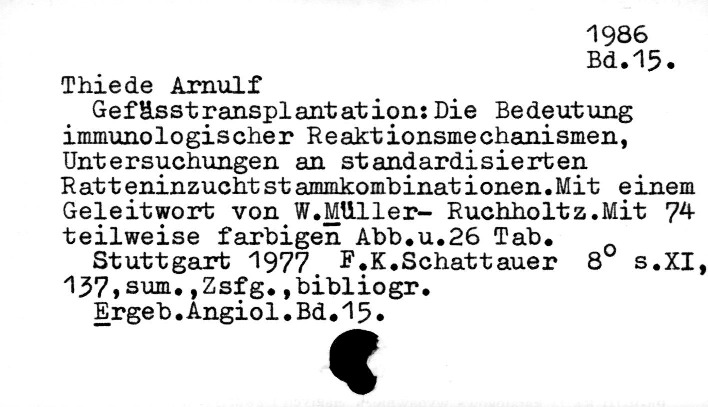 1986
Bd.15.

Thiede Arnulf

Gefässtransplantation:Die Bedeutung immunologischer Reaktionsmechanismen, Untersuchungen an standardisierten Ratteninzuchtstammkombinationen.Mit einem Geleitwort von W.Müller- Ruchholtz.Mit 74 teilweise farbigen Abb.u.26 Tab.

Stuttgart 1977 F.K.Schattauer 8° s.XI, 137,sum.,Zsfg.,bibliogr.

Ergeb.Angiol.Bd.15.